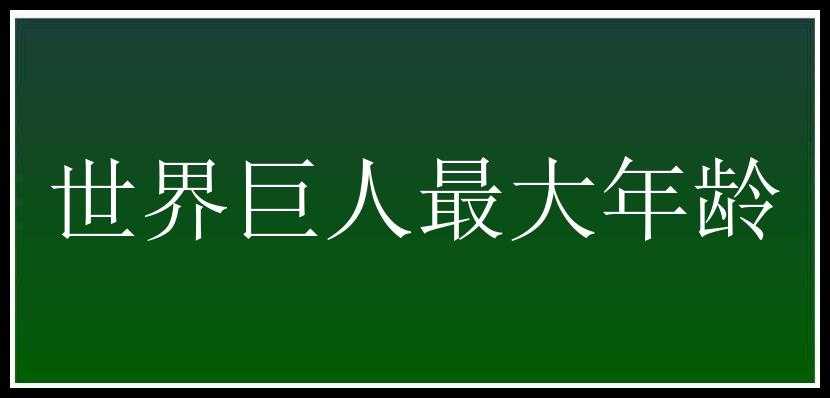 世界巨人最大年龄